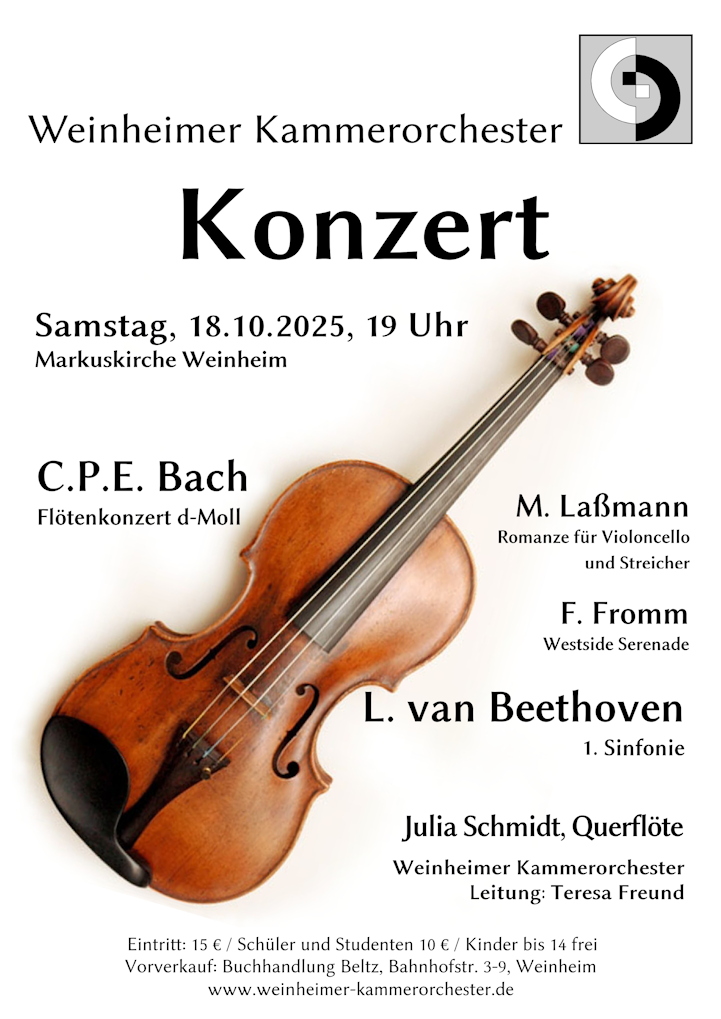 Weinheimer Kammerorchester

Konzert

Samstag, 18.10.2025, 19 Uhr
Markuskirche Weinheim

C.P.E. Bach
Flötenkonzert d-Moll

M. Laßmann
Romanze für Violoncello und Streicher

F. Fromm
Westside Serenade

L. van Beethoven
1. Sinfonie

Julia Schmidt, Querflöte

Weinheimer Kammerorchester
Leitung: Teresa Freund

Eintritt: 15 € / Schüler und Studenten 10 € / Kinder bis 14 frei
Vorverkauf: Buchhandlung Beltz, Bahnhofstr. 3-9, Weinheim
www.weinheimer-kammerorchester.de